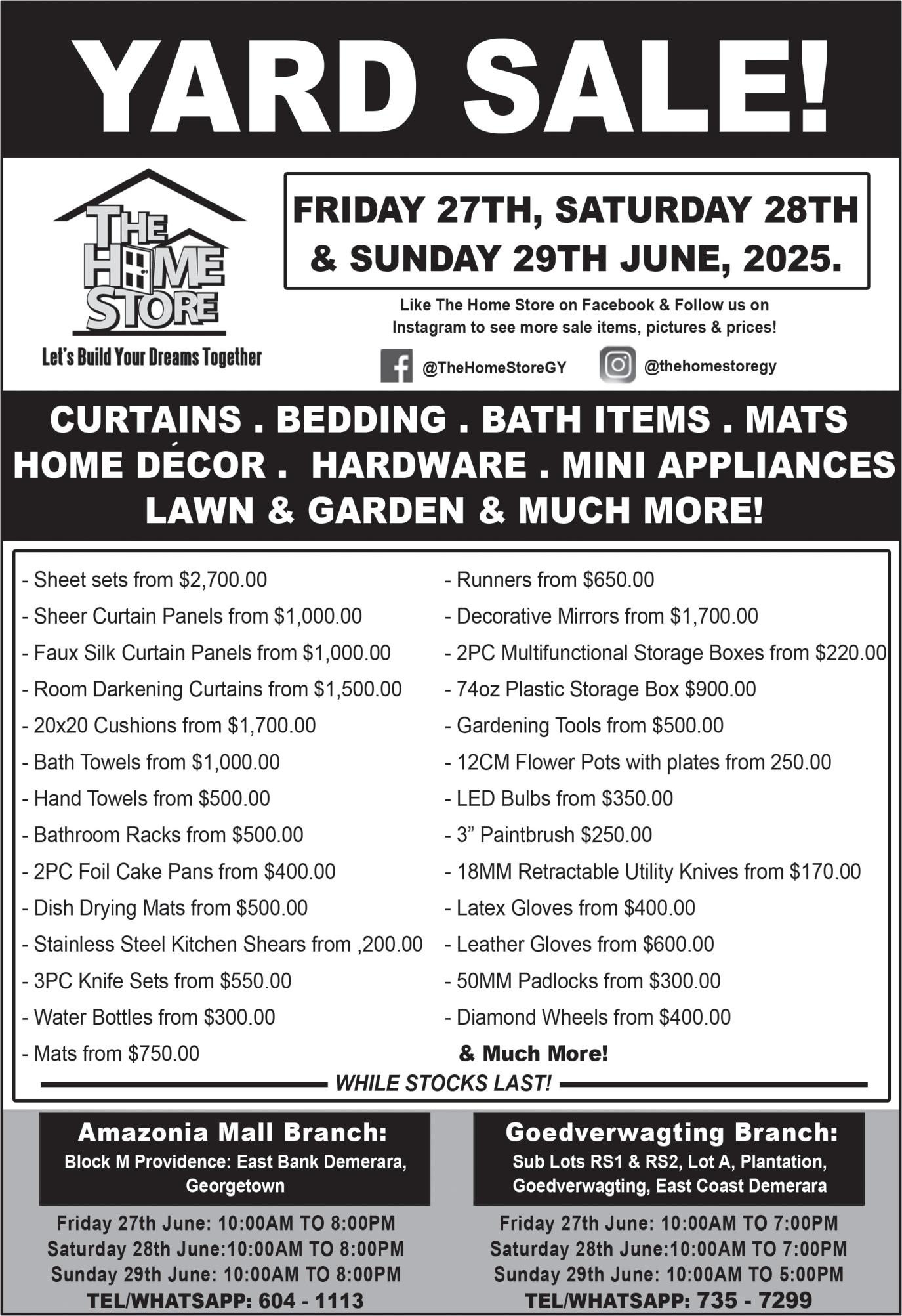 YARD SALE!

THE HOME STORE
Let's Build Your Dreams Together

FRIDAY 27TH, SATURDAY 28TH & SUNDAY 29TH JUNE, 2025.

Like The Home Store on Facebook & Follow us on Instagram to see more sale items, pictures & prices!

@TheHomeStoreGY @thehomestoregy

CURTAINS . BEDDING . BATH ITEMS . MATS
HOME DÉCOR . HARDWARE . MINI APPLIANCES
LAWN & GARDEN & MUCH MORE!

- Sheet sets from $2,700.00
- Sheer Curtain Panels from $1,000.00
- Faux Silk Curtain Panels from $1,000.00
- Room Darkening Curtains from $1,500.00
- 20x20 Cushions from $1,700.00
- Bath Towels from $1,000.00
- Hand Towels from $500.00
- Bathroom Racks from $500.00
- 2PC Foil Cake Pans from $400.00
- Dish Drying Mats from $500.00
- Stainless Steel Kitchen Shears from ,200.00
- 3PC Knife Sets from $550.00
- Water Bottles from $300.00
- Mats from $750.00

- Runners from $650.00
- Decorative Mirrors from $1,700.00
- 2PC Multifunctional Storage Boxes from $220.00
- 74oz Plastic Storage Box $900.00
- Gardening Tools from $500.00
- 12CM Flower Pots with plates from 250.00
- LED Bulbs from $350.00
- 3” Paintbrush $250.00
- 18MM Retractable Utility Knives from $170.00
- Latex Gloves from $400.00
- Leather Gloves from $600.00
- 50MM Padlocks from $300.00
- Diamond Wheels from $400.00
& Much More!

WHILE STOCKS LAST!

Amazonia Mall Branch:
Block M Providence: East Bank Demerara, Georgetown
Friday 27th June: 10:00AM TO 8:00PM
Saturday 28th June:10:00AM TO 8:00PM
Sunday 29th June: 10:00AM TO 8:00PM
TEL/WHATSAPP: 604 - 1113

Goedverwagting Branch:
Sub Lots RS1 & RS2, Lot A, Plantation, Goedverwagting, East Coast Demerara
Friday 27th June: 10:00AM TO 7:00PM
Saturday 28th June:10:00AM TO 7:00PM
Sunday 29th June: 10:00AM TO 5:00PM
TEL/WHATSAPP: 735 - 7299